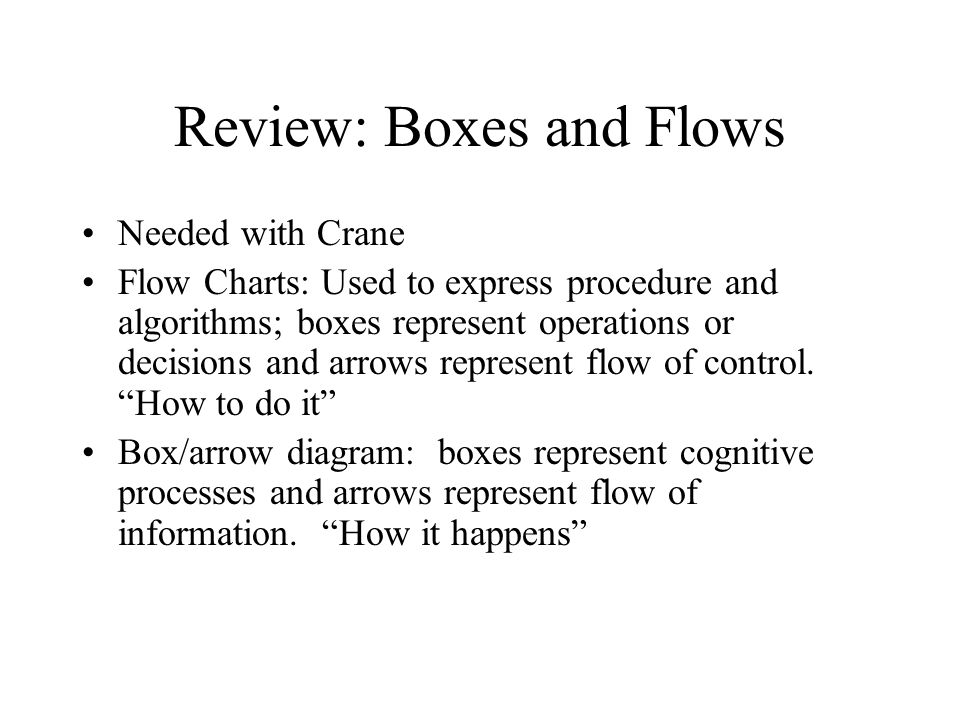 Review: Boxes and Flows

• Needed with Crane

• Flow Charts: Used to express procedure and algorithms; boxes represent operations or decisions and arrows represent flow of control. “How to do it”

• Box/arrow diagram: boxes represent cognitive processes and arrows represent flow of information. “How it happens”